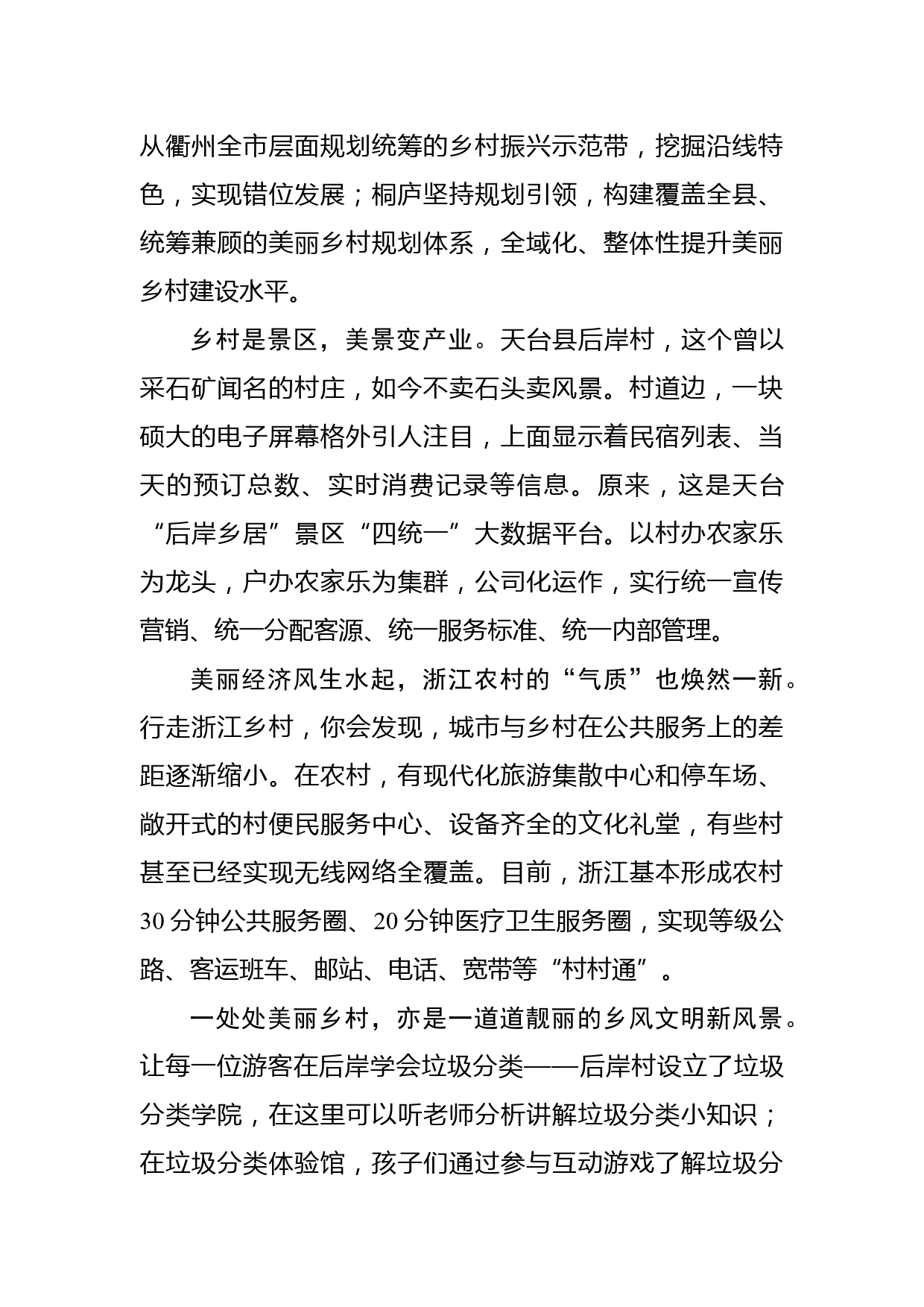 从衢州全市层面规划统筹的乡村振兴示范带，挖掘沿线特色，实现错位发展；桐庐坚持规划引领，构建覆盖全县、统筹兼顾的美丽乡村规划体系，全域化、整体性提升美丽乡村建设水平。

乡村是景区，美景变产业。天台县后岸村，这个曾以采石矿闻名的村庄，如今不卖石头卖风景。村道边，一块硕大的电子屏幕格外引人注目，上面显示着民宿列表、当天的预订总数、实时消费记录等信息。原来，这是天台“后岸乡居”景区“四统一”大数据平台。以村办农家乐为龙头，户办农家乐为集群，公司化运作，实行统一宣传营销、统一分配客源、统一服务标准、统一内部管理。

美丽经济风生水起，浙江农村的“气质”也焕然一新。行走浙江乡村，你会发现，城市与乡村在公共服务上的差距逐渐缩小。在农村，有现代化旅游集散中心和停车场、敞开式的村便民服务中心、设备齐全的文化礼堂，有些村甚至已经实现无线网络全覆盖。目前，浙江基本形成农村30分钟公共服务圈、20分钟医疗卫生服务圈，实现等级公路、客运班车、邮站、电话、宽带等“村村通”。

一处处美丽乡村，亦是一道道靓丽的乡风文明新风景。让每一位游客在后岸学会垃圾分类——后岸村设立了垃圾分类学院，在这里可以听老师分析讲解垃圾分类小知识；在垃圾分类体验馆，孩子们通过参与互动游戏了解垃圾分